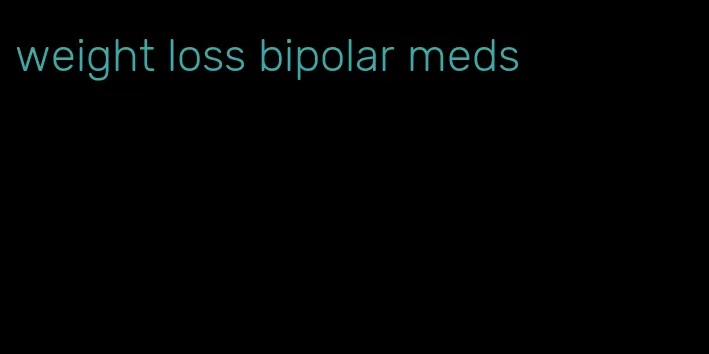 weight loss bipolar meds